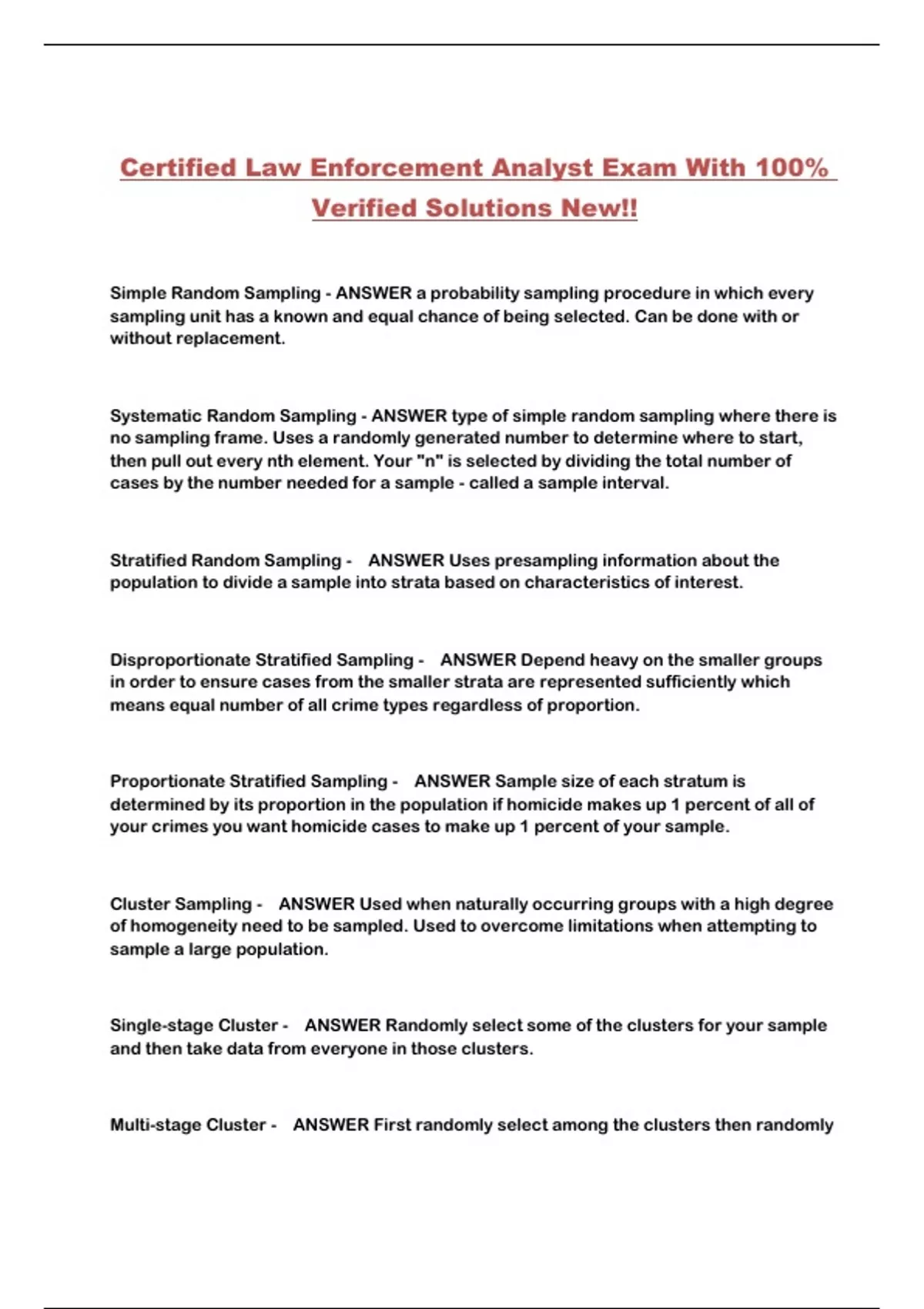 Certified Law Enforcement Analyst Exam With 100% Verified Solutions New!!

Simple Random Sampling - ANSWER a probability sampling procedure in which every sampling unit has a known and equal chance of being selected. Can be done with or without replacement.

Systematic Random Sampling - ANSWER type of simple random sampling where there is no sampling frame. Uses a randomly generated number to determine where to start, then pull out every nth element. Your "n" is selected by dividing the total number of cases by the number needed for a sample - called a sample interval.

Stratified Random Sampling - ANSWER Uses presampling information about the population to divide a sample into strata based on characteristics of interest.

Disproportionate Stratified Sampling - ANSWER Depend heavy on the smaller groups in order to ensure cases from the smaller strata are represented sufficiently which means equal number of all crime types regardless of proportion.

Proportionate Stratified Sampling - ANSWER Sample size of each stratum is determined by its proportion in the population if homicide makes up 1 percent of all of your crimes you want homicide cases to make up 1 percent of your sample.

Cluster Sampling - ANSWER Used when naturally occurring groups with a high degree of homogeneity need to be sampled. Used to overcome limitations when attempting to sample a large population.

Single-stage Cluster - ANSWER Randomly select some of the clusters for your sample and then take data from everyone in those clusters.

Multi-stage Cluster - ANSWER First randomly select among the clusters then randomly